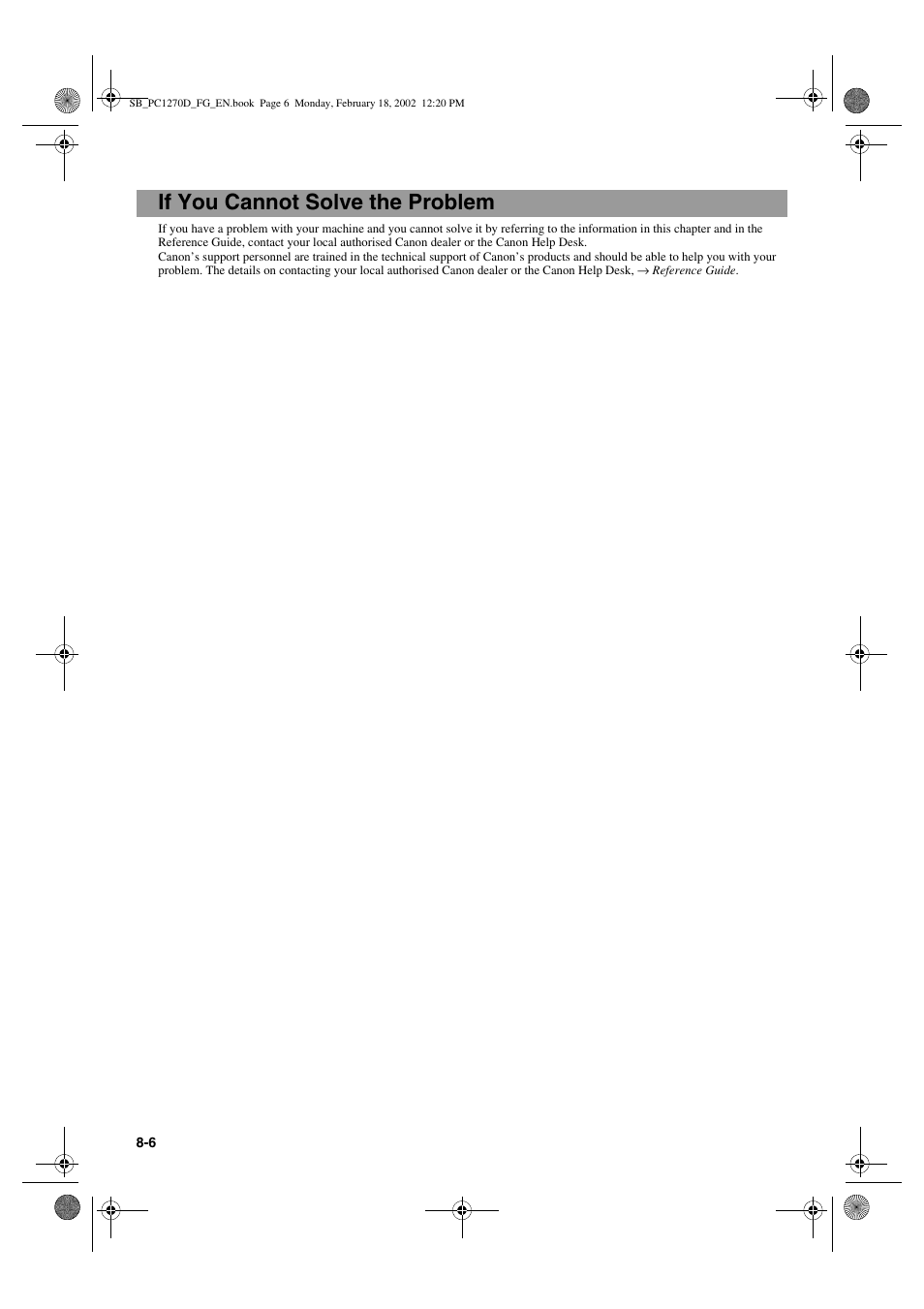 SB_PC1270D_FG_EN.book Page 6 Monday, February 18, 2002 12:20 PM

If You Cannot Solve the Problem

If you have a problem with your machine and you cannot solve it by referring to the information in this chapter and in the Reference Guide, contact your local authorised Canon dealer or the Canon Help Desk.
Canon's support personnel are trained in the technical support of Canon's products and should be able to help you with your problem. The details on contacting your local authorised Canon dealer or the Canon Help Desk, → Reference Guide.

8-6